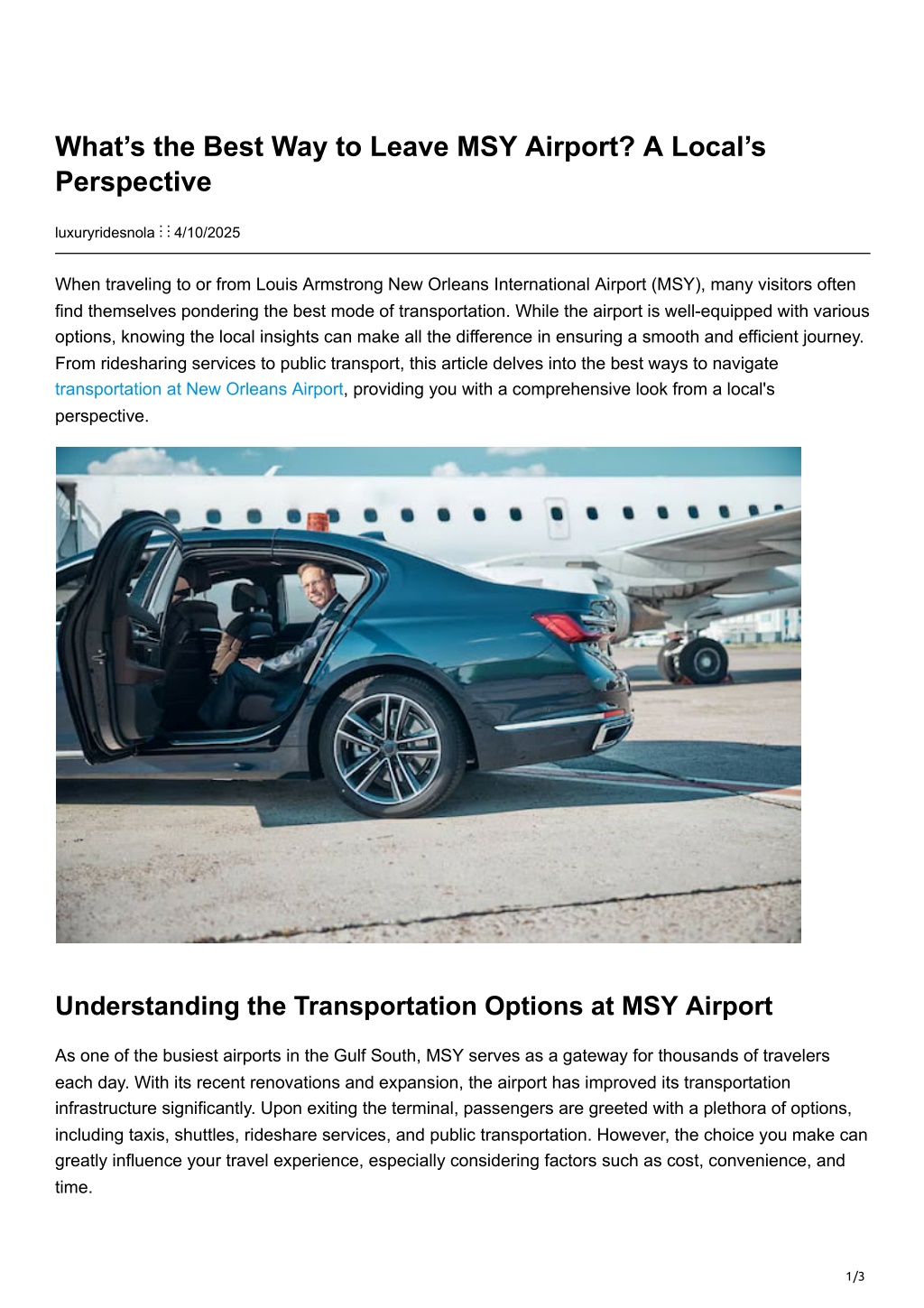 What’s the Best Way to Leave MSY Airport? A Local’s Perspective

luxuryridesnola ⋮⋮ 4/10/2025

When traveling to or from Louis Armstrong New Orleans International Airport (MSY), many visitors often find themselves pondering the best mode of transportation. While the airport is well-equipped with various options, knowing the local insights can make all the difference in ensuring a smooth and efficient journey. From ridesharing services to public transport, this article delves into the best ways to navigate transportation at New Orleans Airport, providing you with a comprehensive look from a local's perspective.

Understanding the Transportation Options at MSY Airport

As one of the busiest airports in the Gulf South, MSY serves as a gateway for thousands of travelers each day. With its recent renovations and expansion, the airport has improved its transportation infrastructure significantly. Upon exiting the terminal, passengers are greeted with a plethora of options, including taxis, shuttles, rideshare services, and public transportation. However, the choice you make can greatly influence your travel experience, especially considering factors such as cost, convenience, and time.

1/3